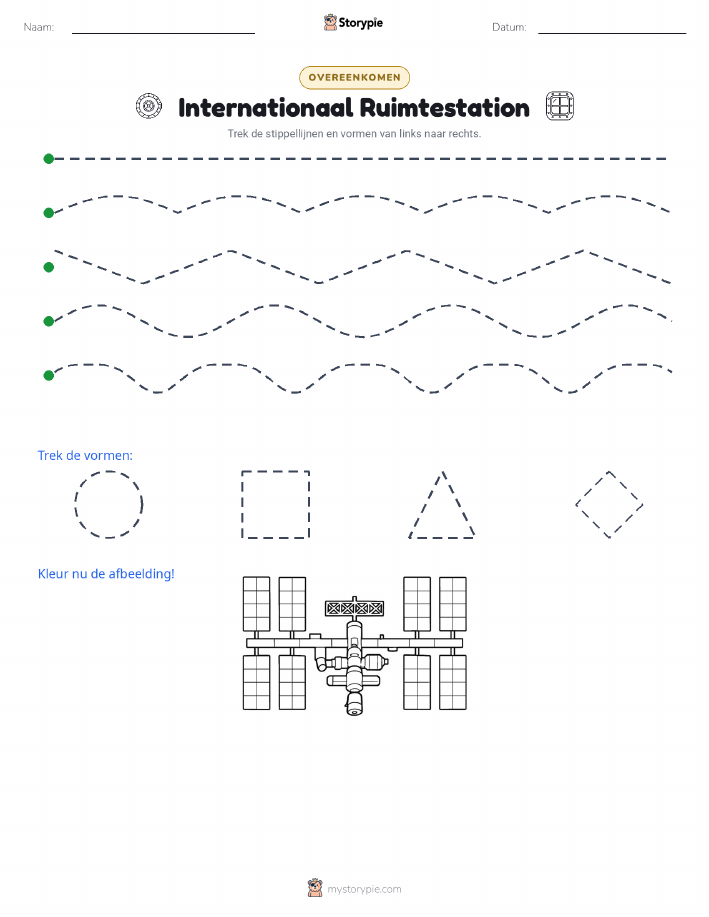 Naam:

Storypie

Datum:

OVEREENKOMEN

Internationaal Ruimtestation

Trek de stippellijnen en vormen van links naar rechts.

Trek de vormen:

Kleur nu de afbeelding!

mystorypie.com